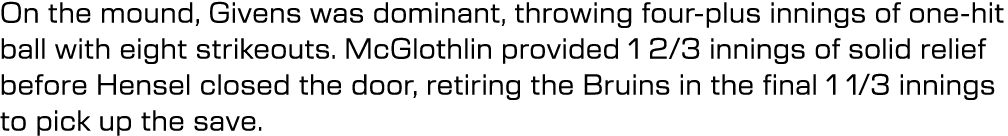 On the mound, Givens was dominant, throwing four-plus innings of one-hit ball with eight strikeouts. McGlothlin provided 1 2/3 innings of solid relief before Hensel closed the door, retiring the Bruins in the final 1 1/3 innings to pick up the save.